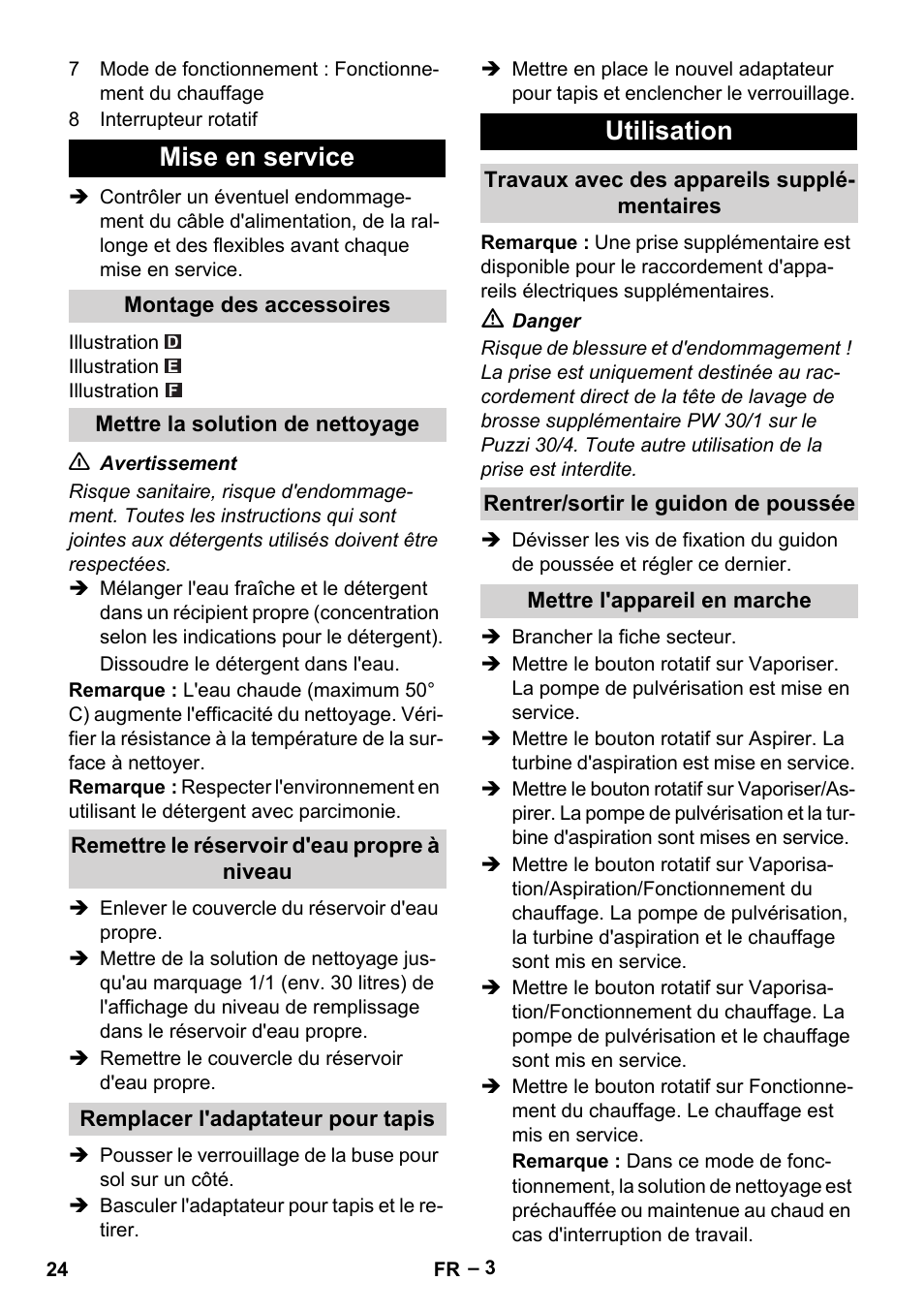 7 Mode de fonctionnement : Fonctionnement du chauffage
8 Interrupteur rotatif

Mise en service

➔ Contrôler un éventuel endommagement du câble d'alimentation, de la rallonge et des flexibles avant chaque mise en service.

Montage des accessoires

Illustration D
Illustration E
Illustration F

Mettre la solution de nettoyage

⚠ Avertissement
Risque sanitaire, risque d'endommagement. Toutes les instructions qui sont jointes aux détergents utilisés doivent être respectées.

➔ Mélanger l'eau fraîche et le détergent dans un récipient propre (concentration selon les indications pour le détergent).
Dissoudre le détergent dans l'eau.

Remarque : L'eau chaude (maximum 50° C) augmente l'efficacité du nettoyage. Vérifier la résistance à la température de la surface à nettoyer.
Remarque : Respecter l'environnement en utilisant le détergent avec parcimonie.

Remettre le réservoir d'eau propre à niveau

➔ Enlever le couvercle du réservoir d'eau propre.
➔ Mettre de la solution de nettoyage jusqu'au marquage 1/1 (env. 30 litres) de l'affichage du niveau de remplissage dans le réservoir d'eau propre.
➔ Remettre le couvercle du réservoir d'eau propre.

Remplacer l'adaptateur pour tapis

➔ Pousser le verrouillage de la buse pour sol sur un côté.
➔ Basculer l'adaptateur pour tapis et le retirer.
➔ Mettre en place le nouvel adaptateur pour tapis et enclencher le verrouillage.

Utilisation

Travaux avec des appareils supplémentaires

Remarque : Une prise supplémentaire est disponible pour le raccordement d'appareils électriques supplémentaires.

⚠ Danger
Risque de blessure et d'endommagement ! La prise est uniquement destinée au raccordement direct de la tête de lavage de brosse supplémentaire PW 30/1 sur le Puzzi 30/4. Toute autre utilisation de la prise est interdite.

Rentrer/sortir le guidon de poussée

➔ Dévisser les vis de fixation du guidon de poussée et régler ce dernier.

Mettre l'appareil en marche

➔ Brancher la fiche secteur.
➔ Mettre le bouton rotatif sur Vaporiser. La pompe de pulvérisation est mise en service.
➔ Mettre le bouton rotatif sur Aspirer. La turbine d'aspiration est mise en service.
➔ Mettre le bouton rotatif sur Vaporiser/Aspirer. La pompe de pulvérisation et la turbine d'aspiration sont mises en service.
➔ Mettre le bouton rotatif sur Vaporisation/Aspiration/Fonctionnement du chauffage. La pompe de pulvérisation, la turbine d'aspiration et le chauffage sont mis en service.
➔ Mettre le bouton rotatif sur Vaporisation/Fonctionnement du chauffage. La pompe de pulvérisation et le chauffage sont mis en service.
➔ Mettre le bouton rotatif sur Fonctionnement du chauffage. Le chauffage est mis en service.
Remarque : Dans ce mode de fonctionnement, la solution de nettoyage est préchauffée ou maintenue au chaud en cas d'interruption de travail.

24 FR – 3